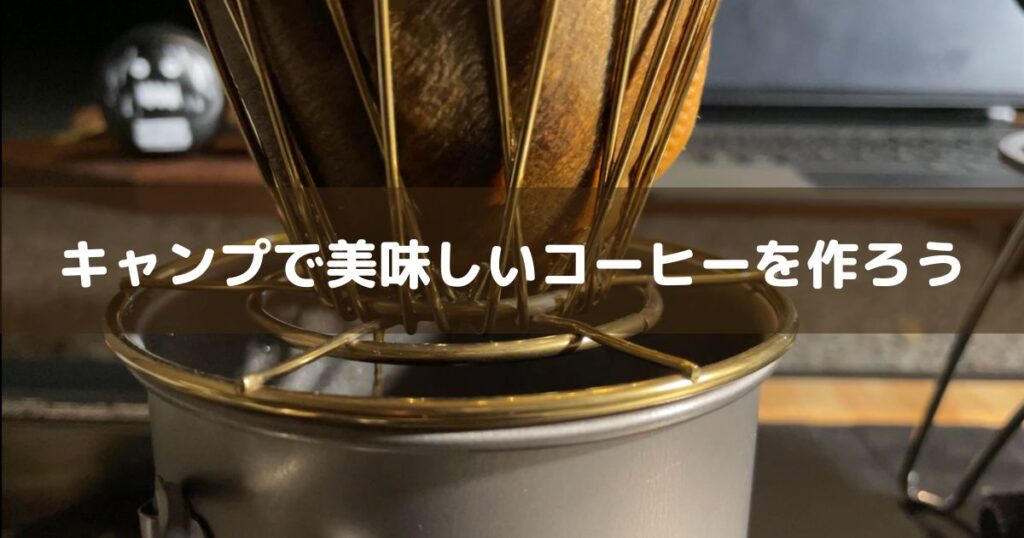 キャンプで美味しいコーヒーを作ろう